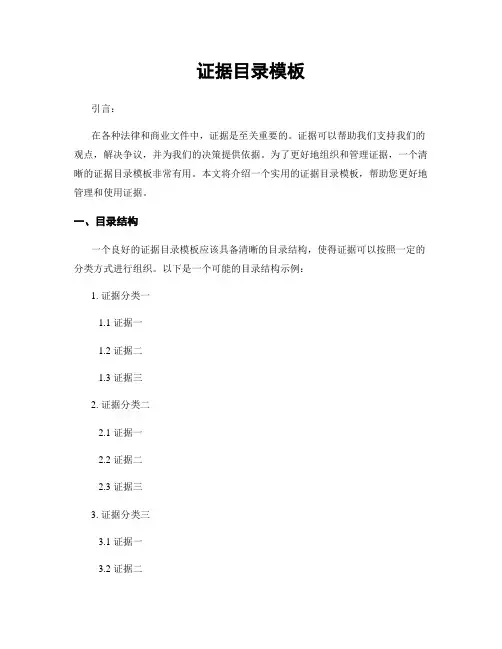 证据目录模板

引言：

在各种法律和商业文件中，证据是至关重要的。证据可以帮助我们支持我们的观点，解决争议，并为我们的决策提供依据。为了更好地组织和管理证据，一个清晰的证据目录模板非常有用。本文将介绍一个实用的证据目录模板，帮助您更好地管理和使用证据。

一、目录结构

一个良好的证据目录模板应该具备清晰的目录结构，使得证据可以按照一定的分类方式进行组织。以下是一个可能的目录结构示例：

1. 证据分类一

1.1 证据一

1.2 证据二

1.3 证据三

2. 证据分类二

2.1 证据一

2.2 证据二

2.3 证据三

3. 证据分类三

3.1 证据一

3.2 证据二